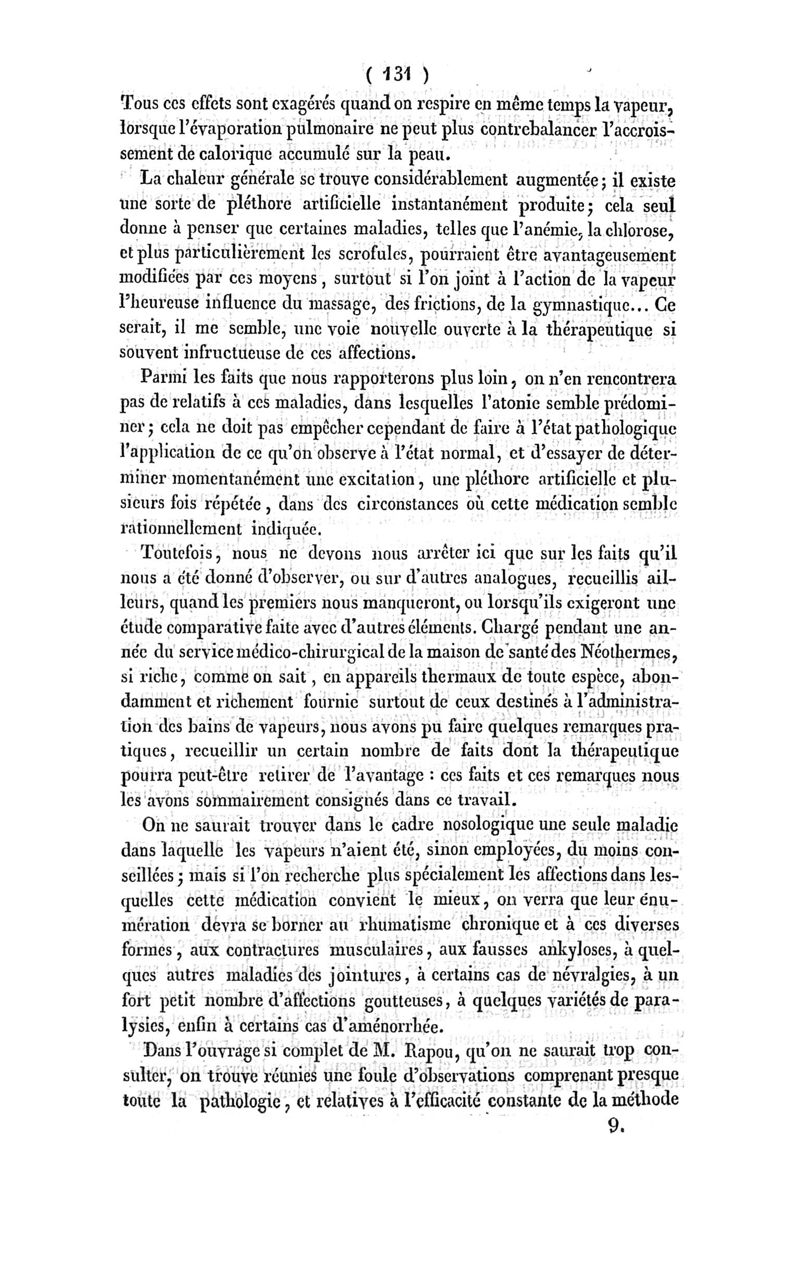 ( 131 )

Tous ces effets sont exagérés quand on respire en même temps la vapeur, lorsque l'évaporation pulmonaire ne peut plus contrebalancer l'accroissement de calorique accumulé sur la peau.

La chaleur générale se trouve considérablement augmentée; il existe une sorte de pléthore artificielle instantanément produite; cela seul donne à penser que certaines maladies, telles que l'anémie, la chlorose, et plus particulièrement les scrofules, pourraient être avantageusement modifiées par ces moyens, surtout si l'on joint à l'action de la vapeur l'heureuse influence du massage, des frictions, de la gymnastique... Ce serait, il me semble, une voie nouvelle ouverte à la thérapeutique si souvent infructueuse de ces affections.

Parmi les faits que nous rapporterons plus loin, on n'en rencontrera pas de relatifs à ces maladies, dans lesquelles l'atonie semble prédominer; cela ne doit pas empêcher cependant de faire à l'état pathologique l'application de ce qu'on observe à l'état normal, et d'essayer de déterminer momentanément une excitation, une pléthore artificielle et plusieurs fois répétée, dans des circonstances où cette médication semble rationnellement indiquée.

Toutefois, nous ne devons nous arrêter ici que sur les faits qu'il nous a été donné d'observer, ou sur d'autres analogues, recueillis ailleurs, quand les premiers nous manqueront, ou lorsqu'ils exigeront une étude comparative faite avec d'autres éléments. Chargé pendant une année du service médico-chirurgical de la maison de santé des Néothermes, si riche, comme on sait, en appareils thermaux de toute espèce, abondamment et richement fournie surtout de ceux destinés à l'administration des bains de vapeurs, nous avons pu faire quelques remarques pratiques, recueillir un certain nombre de faits dont la thérapeutique pourra peut-être retirer de l'avantage : ces faits et ces remarques nous les avons sommairement consignés dans ce travail.

On ne saurait trouver dans le cadre nosologique une seule maladie dans laquelle les vapeurs n'aient été, sinon employées, du moins conseillées; mais si l'on recherche plus spécialement les affections dans lesquelles cette médication convient le mieux, on verra que leur énumération devra se borner au rhumatisme chronique et à ces diverses formes, aux contractures musculaires, aux fausses ankyloses, à quelques autres maladies des jointures, à certains cas de névralgies, à un fort petit nombre d'affections goutteuses, à quelques variétés de paralysies, enfin à certains cas d'aménorrhée.

Dans l'ouvrage si complet de M. Rapou, qu'on ne saurait trop consulter, on trouve réunies une foule d'observations comprenant presque toute la pathologie, et relatives à l'efficacité constante de la méthode

9.